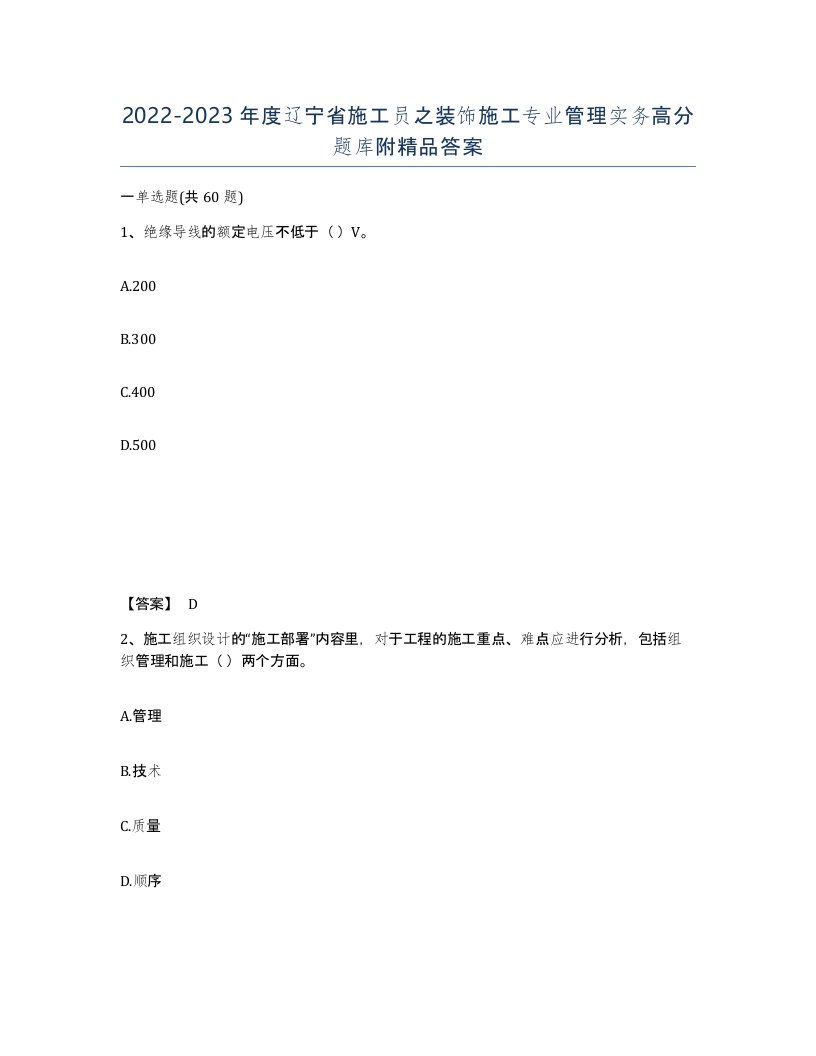 2022-2023年度辽宁省施工员之装饰施工专业管理实务高分题库附精品答案

一单选题(共60题)

1、绝缘导线的额定电压不低于（）V。

A.200

B.300

C.400

D.500

【答案】 D

2、施工组织设计的“施工部署”内容里，对于工程的施工重点、难点应进行分析，包括组织管理和施工（）两个方面。

A.管理

B.技术

C.质量

D.顺序